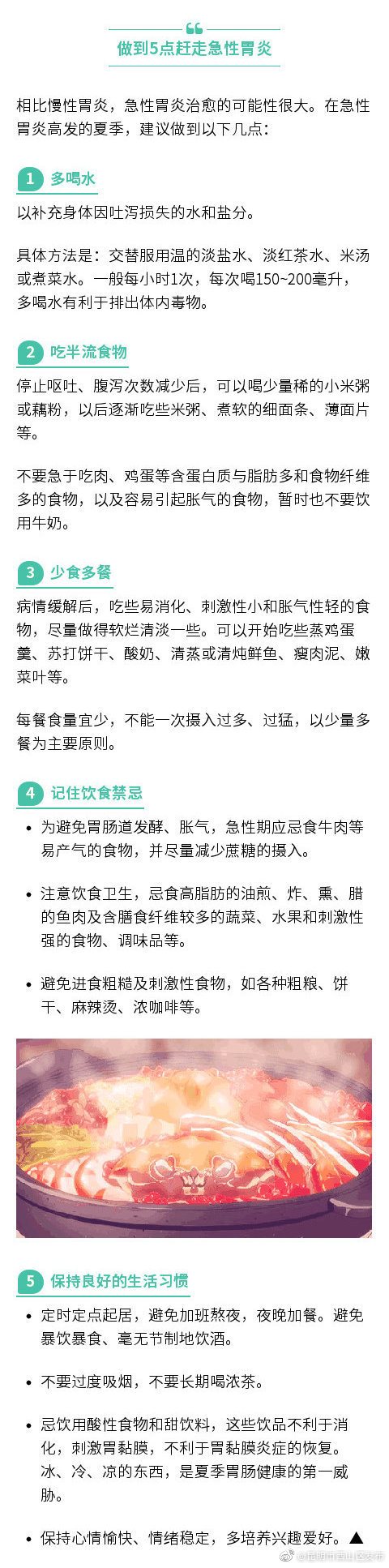 做到5点赶走急性胃炎

相比慢性胃炎，急性胃炎治愈的可能性很大。在急性胃炎高发的夏季，建议做到以下几点：

1 多喝水

以补充身体因吐泻损失的水和盐分。

具体方法是：交替服用温的淡盐水、淡红茶水、米汤或煮菜水。一般每小时1次，每次喝150~200毫升，多喝水有利于排出体内毒物。

2 吃半流食物

停止呕吐、腹泻次数减少后，可以喝少量稀的小米粥或藕粉，以后逐渐吃些米粥、煮软的细面条、薄面片等。

不要急于吃肉、鸡蛋等含蛋白质与脂肪多和食物纤维多的食物，以及容易引起胀气的食物，暂时也不要饮用牛奶。

3 少食多餐

病情缓解后，吃些易消化、刺激性小和胀气性轻的食物，尽量做得软烂清淡一些。可以开始吃些蒸鸡蛋羹、苏打饼干、酸奶、清蒸或清炖鲜鱼、瘦肉泥、嫩菜叶等。

每餐食量宜少，不能一次摄入过多、过猛，以少量多餐为主要原则。

4 记住饮食禁忌

• 为避免胃肠道发酵、胀气，急性期应忌食牛肉等易产气的食物，并尽量减少蔗糖的摄入。

• 注意饮食卫生，忌食高脂肪的油煎、炸、熏、腊的鱼肉及含膳食纤维较多的蔬菜、水果和刺激性强的食物、调味品等。

• 避免进食粗糙及刺激性食物，如各种粗粮、饼干、麻辣烫、浓咖啡等。

5 保持良好的生活习惯

• 定时定点起居，避免加班熬夜，夜晚加餐。避免暴饮暴食、毫无节制地饮酒。

• 不要过度吸烟，不要长期喝浓茶。

• 忌饮用酸性食物和甜饮料，这些饮品不利于消化，刺激胃黏膜，不利于胃黏膜炎症的恢复。冰、冷、凉的东西，是夏季胃肠健康的第一威胁。

• 保持心情愉快、情绪稳定，多培养兴趣爱好。▲

@昆明市西山区发布